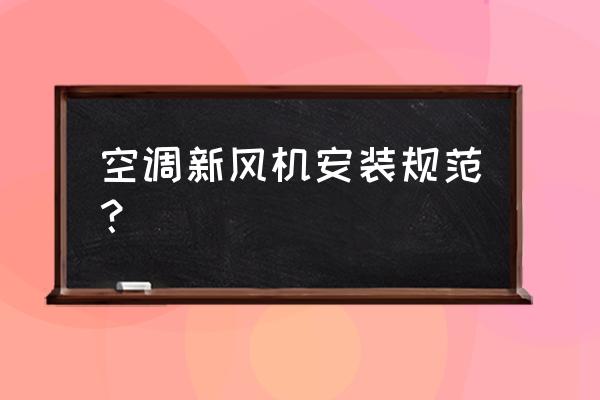 空调新风机安装规范？